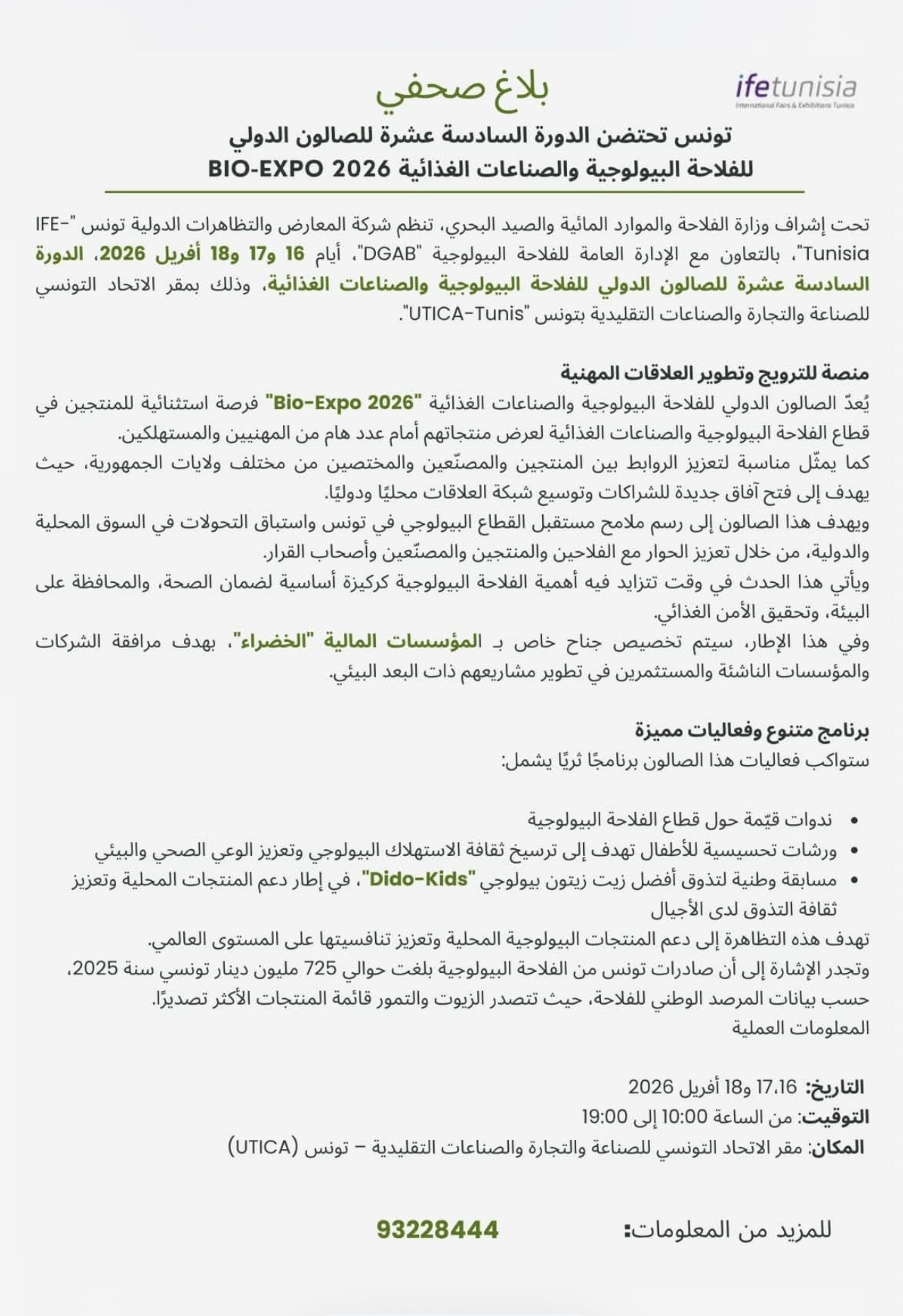 ifetunisia
International Fairs & Exhibitions Tunisia

بلاغ صحفي

تونس تحتضن الدورة السادسة عشرة للصالون الدولي للفلاحة البيولوجية والصناعات الغذائية BIO-EXPO 2026

تحت إشراف وزارة الفلاحة والموارد المائية والصيد البحري، تنظم شركة المعارض والتظاهرات الدولية تونس "IFE-Tunisia"، بالتعاون مع الإدارة العامة للفلاحة البيولوجية "DGAB"، أيام 16 و17 و18 أفريل 2026، الدورة السادسة عشرة للصالون الدولي للفلاحة البيولوجية والصناعات الغذائية، وذلك بمقر الاتحاد التونسي للصناعة والتجارة والصناعات التقليدية بتونس "UTICA-Tunis".

منصة للترويج وتطوير العلاقات المهنية
يُعدّ الصالون الدولي للفلاحة البيولوجية والصناعات الغذائية "Bio-Expo 2026" فرصة استثنائية للمنتجين في قطاع الفلاحة البيولوجية والصناعات الغذائية لعرض منتجاتهم أمام عدد هام من المهنيين والمستهلكين.
كما يمثّل مناسبة لتعزيز الروابط بين المنتجين والمصنّعين والمختصين من مختلف ولايات الجمهورية، حيث يهدف إلى فتح آفاق جديدة للشراكات وتوسيع شبكة العلاقات محليًا ودوليًا.
ويهدف هذا الصالون إلى رسم ملامح مستقبل القطاع البيولوجي في تونس واستباق التحولات في السوق المحلية والدولية، من خلال تعزيز الحوار مع الفلاحين والمنتجين والمصنّعين وأصحاب القرار.
ويأتي هذا الحدث في وقت تتزايد فيه أهمية الفلاحة البيولوجية كركيزة أساسية لضمان الصحة، والمحافظة على البيئة، وتحقيق الأمن الغذائي.
وفي هذا الإطار، سيتم تخصيص جناح خاص بـ المؤسسات المالية "الخضراء"، بهدف مرافقة الشركات والمؤسسات الناشئة والمستثمرين في تطوير مشاريعهم ذات البعد البيئي.

برنامج متنوع وفعاليات مميزة
ستواكب فعاليات هذا الصالون برنامجًا ثريًا يشمل:

• ندوات قيّمة حول قطاع الفلاحة البيولوجية
• ورشات تحسيسية للأطفال تهدف إلى ترسيخ ثقافة الاستهلاك البيولوجي وتعزيز الوعي الصحي والبيئي
• مسابقة وطنية لتذوق أفضل زيت زيتون بيولوجي "Dido-Kids"، في إطار دعم المنتجات المحلية وتعزيز ثقافة التذوق لدى الأجيال
تهدف هذه التظاهرة إلى دعم المنتجات البيولوجية المحلية وتعزيز تنافسيتها على المستوى العالمي.
وتجدر الإشارة إلى أن صادرات تونس من الفلاحة البيولوجية بلغت حوالي 725 مليون دينار تونسي سنة 2025، حسب بيانات المرصد الوطني للفلاحة، حيث تتصدر الزيوت والتمور قائمة المنتجات الأكثر تصديرًا.
المعلومات العملية

التاريخ: 17،16 و18 أفريل 2026
التوقيت: من الساعة 10:00 إلى 19:00
المكان: مقر الاتحاد التونسي للصناعة والتجارة والصناعات التقليدية – تونس (UTICA)

للمزيد من المعلومات: 93228444